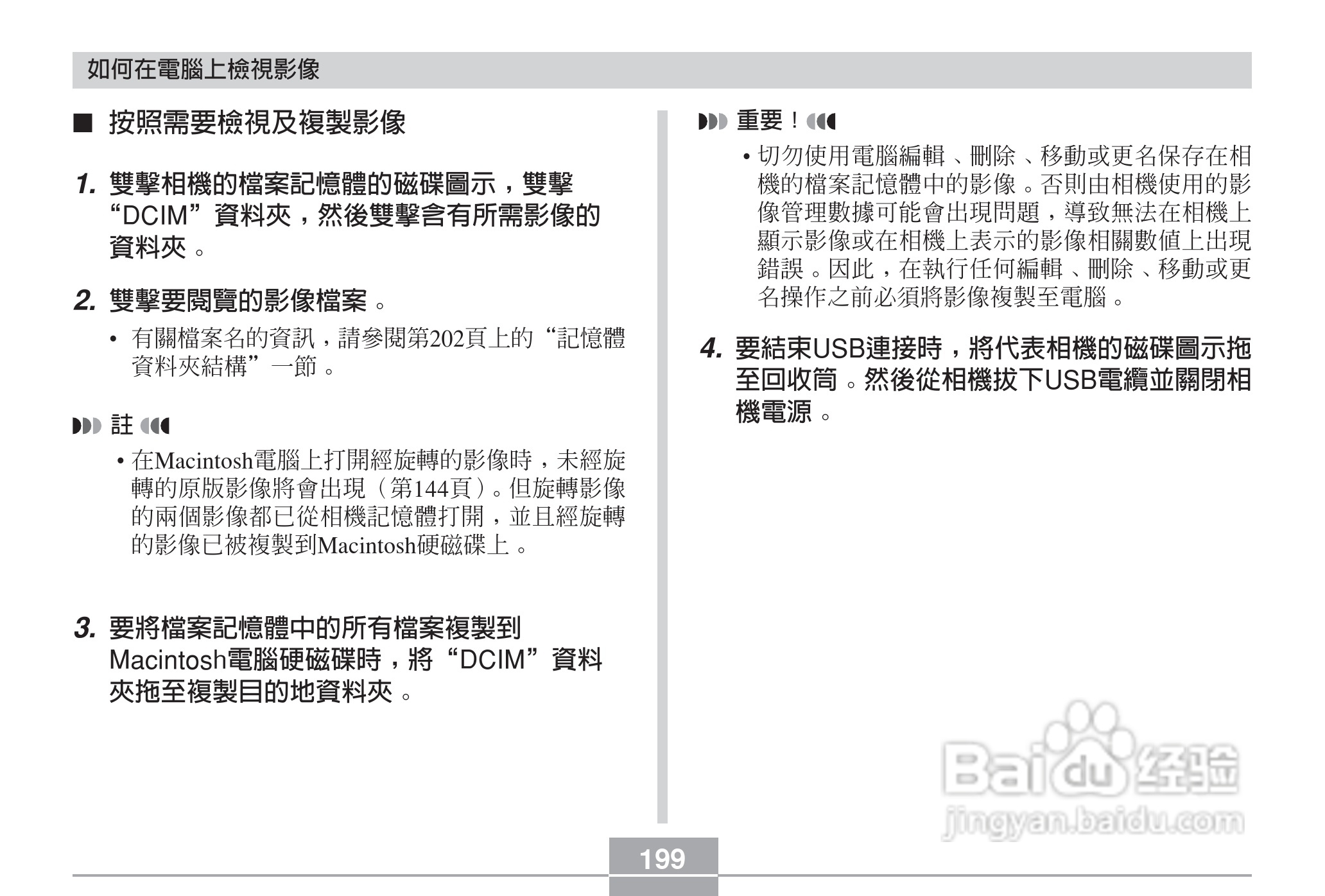 如何在電腦上檢視影像

■ 按照需要檢視及複製影像

1. 雙擊相機的檔案記憶體的磁碟圖示，雙擊“DCIM”資料夾，然後雙擊含有所需影像的資料夾。

2. 雙擊要閱覽的影像檔案。

• 有關檔案名的資訊，請參閱第202頁上的“記憶體資料夾結構”一節。

註

• 在Macintosh電腦上打開經旋轉的影像時，未經旋轉的原版影像將會出現（第144頁）。但旋轉影像的兩個影像都已從相機記憶體打開，並且經旋轉的影像已被複製到Macintosh硬磁碟上。

3. 要將檔案記憶體中的所有檔案複製到Macintosh電腦硬磁碟時，將“DCIM”資料夾拖至複製目的地資料夾。

重要！

• 切勿使用電腦編輯、刪除、移動或更名保存在相機的檔案記憶體中的影像。否則由相機使用的影像管理數據可能會出現問題，導致無法在相機上顯示影像或在相機上表示的影像相關數值上出現錯誤。因此，在執行任何編輯、刪除、移動或更名操作之前必須將影像複製至電腦。

4. 要結束USB連接時，將代表相機的磁碟圖示拖至回收筒。然後從相機拔下USB電纜並關閉相機電源。

Baidu经验
jingyan.baidu.com

199